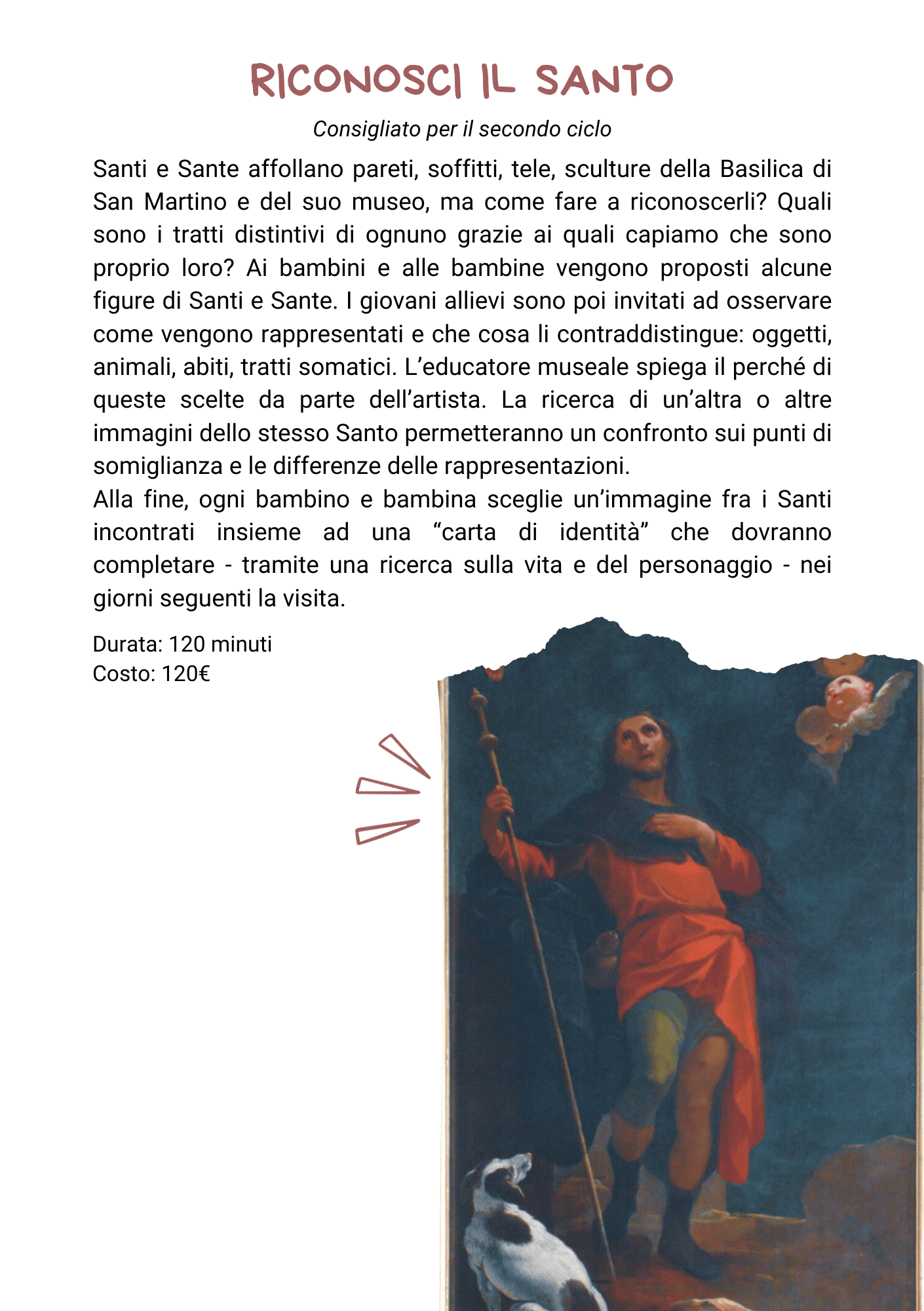 RICONOSCI IL SANTO

Consigliato per il secondo ciclo

Santi e Sante affollano pareti, soffitti, tele, sculture della Basilica di San Martino e del suo museo, ma come fare a riconoscerli? Quali sono i tratti distintivi di ognuno grazie ai quali capiamo che sono proprio loro? Ai bambini e alle bambine vengono proposti alcune figure di Santi e Sante. I giovani allievi sono poi invitati ad osservare come vengono rappresentati e che cosa li contraddistingue: oggetti, animali, abiti, tratti somatici. L'educatore museale spiega il perché di queste scelte da parte dell'artista. La ricerca di un'altra o altre immagini dello stesso Santo permetteranno un confronto sui punti di somiglianza e le differenze delle rappresentazioni.
Alla fine, ogni bambino e bambina sceglie un'immagine fra i Santi incontrati insieme ad una "carta di identità" che dovranno completare - tramite una ricerca sulla vita e del personaggio - nei giorni seguenti la visita.

Durata: 120 minuti
Costo: 120€